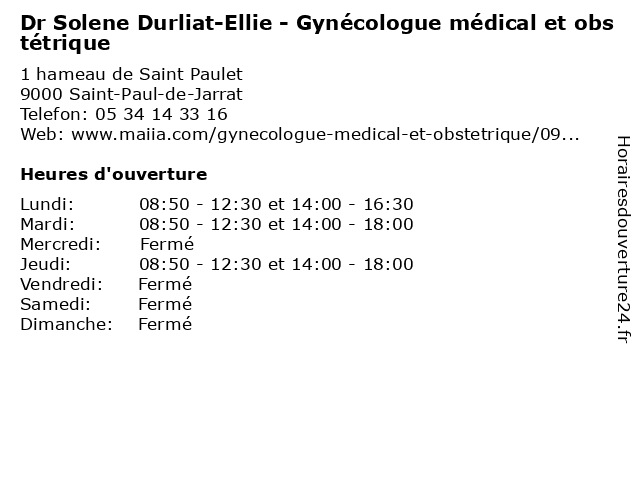 Dr Solene Durliat-Ellie - Gynécologue médical et obstétrique

1 hameau de Saint Paulet
9000 Saint-Paul-de-Jarrat
Telefon: 05 34 14 33 16
Web: www.maiia.com/gynecologue-medical-et-obstetrique/09...

Heures d'ouverture

| | |
|---|---|
| Lundi: | 08:50 - 12:30 et 14:00 - 16:30 |
| Mardi: | 08:50 - 12:30 et 14:00 - 18:00 |
| Mercredi: | Fermé |
| Jeudi: | 08:50 - 12:30 et 14:00 - 18:00 |
| Vendredi: | Fermé |
| Samedi: | Fermé |
| Dimanche: | Fermé |

Horairesdouverture24.fr